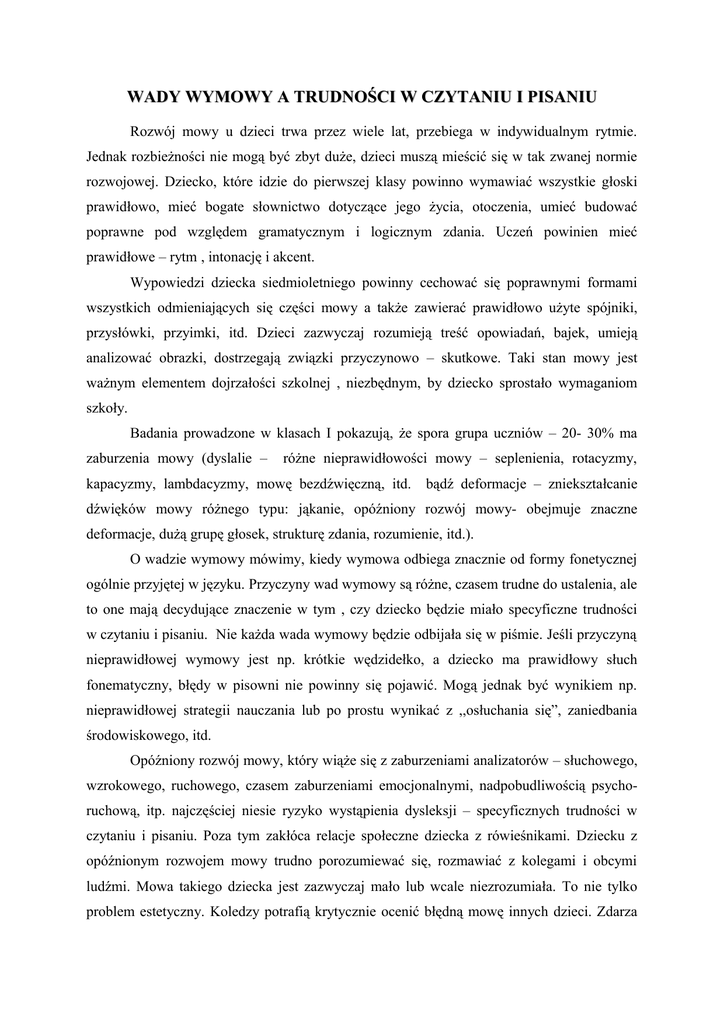 WADY WYMOWY A TRUDNOŚCI W CZYTANIU I PISANIU

Rozwój mowy u dzieci trwa przez wiele lat, przebiega w indywidualnym rytmie. Jednak rozbieżności nie mogą być zbyt duże, dzieci muszą mieścić się w tak zwanej normie rozwojowej. Dziecko, które idzie do pierwszej klasy powinno wymawiać wszystkie głoski prawidłowo, mieć bogate słownictwo dotyczące jego życia, otoczenia, umieć budować poprawne pod względem gramatycznym i logicznym zdania. Uczeń powinien mieć prawidłowe – rytm , intonację i akcent.

Wypowiedzi dziecka siedmioletniego powinny cechować się poprawnymi formami wszystkich odmieniających się części mowy a także zawierać prawidłowo użyte spójniki, przysłówki, przyimki, itd. Dzieci zazwyczaj rozumieją treść opowiadań, bajek, umieją analizować obrazki, dostrzegają związki przyczynowo – skutkowe. Taki stan mowy jest ważnym elementem dojrzałości szkolnej , niezbędnym, by dziecko sprostało wymaganiom szkoły.

Badania prowadzone w klasach I pokazują, że spora grupa uczniów – 20- 30% ma zaburzenia mowy (dyslalie – różne nieprawidłowości mowy – seplenienia, rotacyzmy, kapacyzmy, lambdacyzmy, mowę bezdźwięczną, itd. bądź deformacje – zniekształcanie dźwięków mowy różnego typu: jąkanie, opóźniony rozwój mowy- obejmuje znaczne deformacje, dużą grupę głosek, strukturę zdania, rozumienie, itd.).

O wadzie wymowy mówimy, kiedy wymowa odbiega znacznie od formy fonetycznej ogólnie przyjętej w języku. Przyczyny wad wymowy są różne, czasem trudne do ustalenia, ale to one mają decydujące znaczenie w tym , czy dziecko będzie miało specyficzne trudności w czytaniu i pisaniu. Nie każda wada wymowy będzie odbijała się w piśmie. Jeśli przyczyną nieprawidłowej wymowy jest np. krótkie wędzidełko, a dziecko ma prawidłowy słuch fonematyczny, błędy w pisowni nie powinny się pojawić. Mogą jednak być wynikiem np. nieprawidłowej strategii nauczania lub po prostu wynikać z „osłuchania się”, zaniedbania środowiskowego, itd.

Opóźniony rozwój mowy, który wiąże się z zaburzeniami analizatorów – słuchowego, wzrokowego, ruchowego, czasem zaburzeniami emocjonalnymi, nadpobudliwością psychoruchową, itp. najczęściej niesie ryzyko wystąpienia dysleksji – specyficznych trudności w czytaniu i pisaniu. Poza tym zakłóca relacje społeczne dziecka z rówieśnikami. Dziecku z opóźnionym rozwojem mowy trudno porozumiewać się, rozmawiać z kolegami i obcymi ludźmi. Mowa takiego dziecka jest zazwyczaj mało lub wcale niezrozumiała. To nie tylko problem estetyczny. Koledzy potrafią krytycznie ocenić błędną mowę innych dzieci. Zdarza